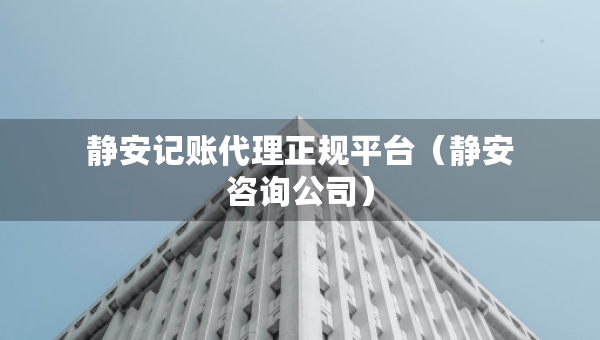 静安记账代理正规平台（静安咨询公司）